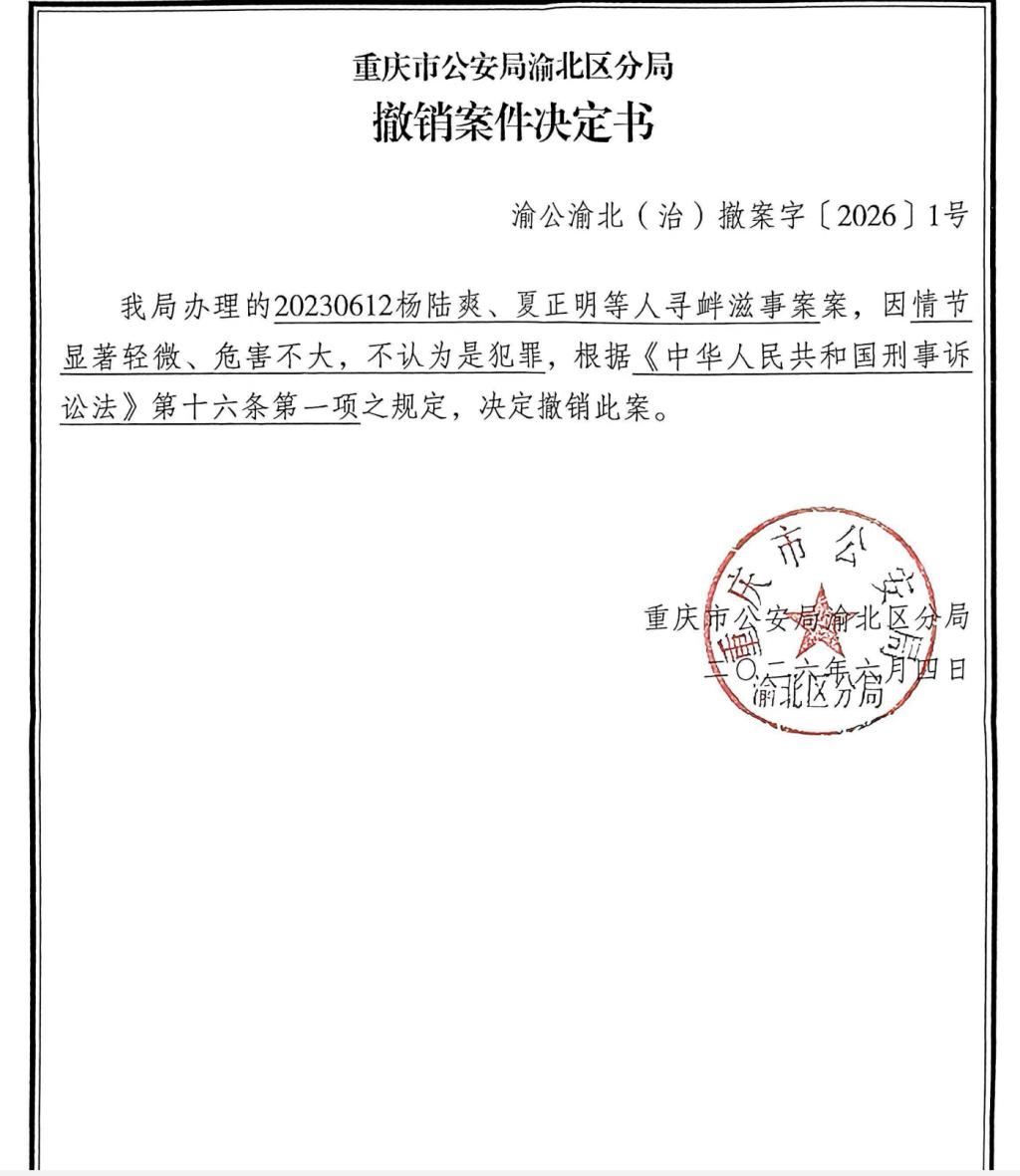 重庆市公安局渝北区分局
撤销案件决定书

渝公渝北（治）撤案字〔2026〕1号

我局办理的20230612杨陆爽、夏正明等人寻衅滋事案案，因情节显著轻微、危害不大，不认为是犯罪，根据《中华人民共和国刑事诉讼法》第十六条第一项之规定，决定撤销此案。

重庆市公安局渝北区分局
二〇二六年六月四日

重庆市公安局渝北区分局